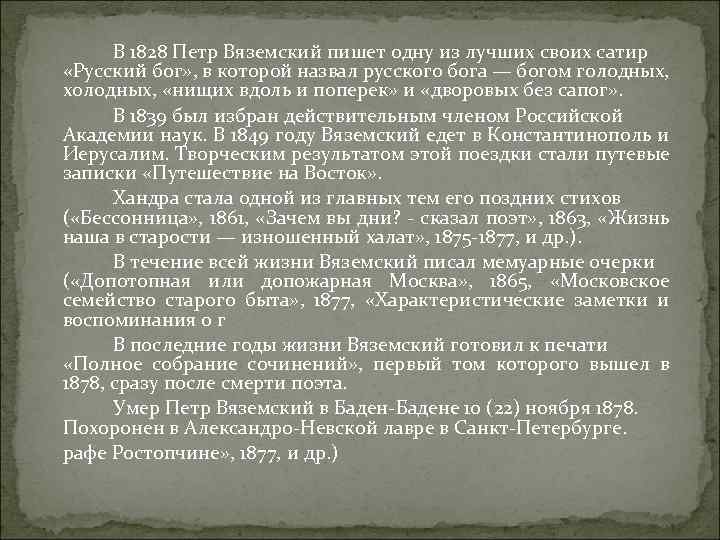 В 1828 Петр Вяземский пишет одну из лучших своих сатир «Русский бог», в которой назвал русского бога — богом голодных, холодных, «нищих вдоль и поперек» и «дворовых без сапог».

В 1839 был избран действительным членом Российской Академии наук. В 1849 году Вяземский едет в Константинополь и Иерусалим. Творческим результатом этой поездки стали путевые записки «Путешествие на Восток».

Хандра стала одной из главных тем его поздних стихов («Бессонница», 1861, «Зачем вы дни? - сказал поэт», 1863, «Жизнь наша в старости — изношенный халат», 1875-1877, и др.).

В течение всей жизни Вяземский писал мемуарные очерки («Допотопная или допожарная Москва», 1865, «Московское семейство старого быта», 1877, «Характеристические заметки и воспоминания о г

В последние годы жизни Вяземский готовил к печати «Полное собрание сочинений», первый том которого вышел в 1878, сразу после смерти поэта.

Умер Петр Вяземский в Баден-Бадене 10 (22) ноября 1878. Похоронен в Александро-Невской лавре в Санкт-Петербурге.

рафе Ростопчине», 1877, и др.)